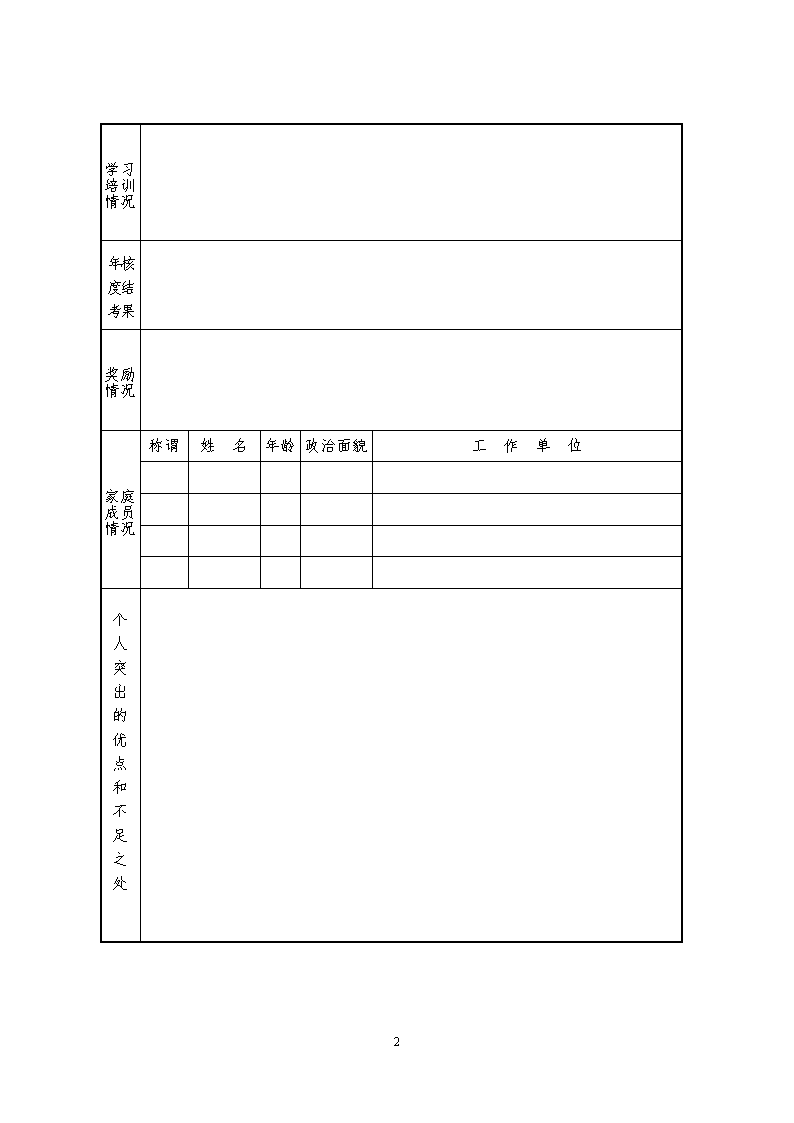 | 学习培训情况 | | | | | |
|---|---|---|---|---|---|
| 年度考核结果 | | | | | |
| 奖励情况 | | | | | |
| 家庭成员情况 | 称谓 | 姓 名 | 年龄 | 政治面貌 | 工 作 单 位 |
| | | | | | |
| | | | | | |
| | | | | | |
| | | | | | |
| 个人突出的优点和不足之处 | | | | | |

2